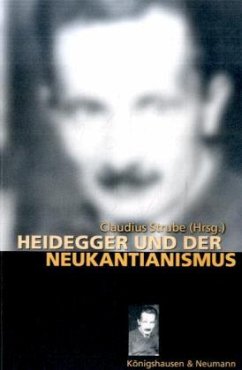 Claudius Strube (Hrsg.)
HEIDEGGER UND DER
NEUKANTIANISMUS

Königshausen & Neumann